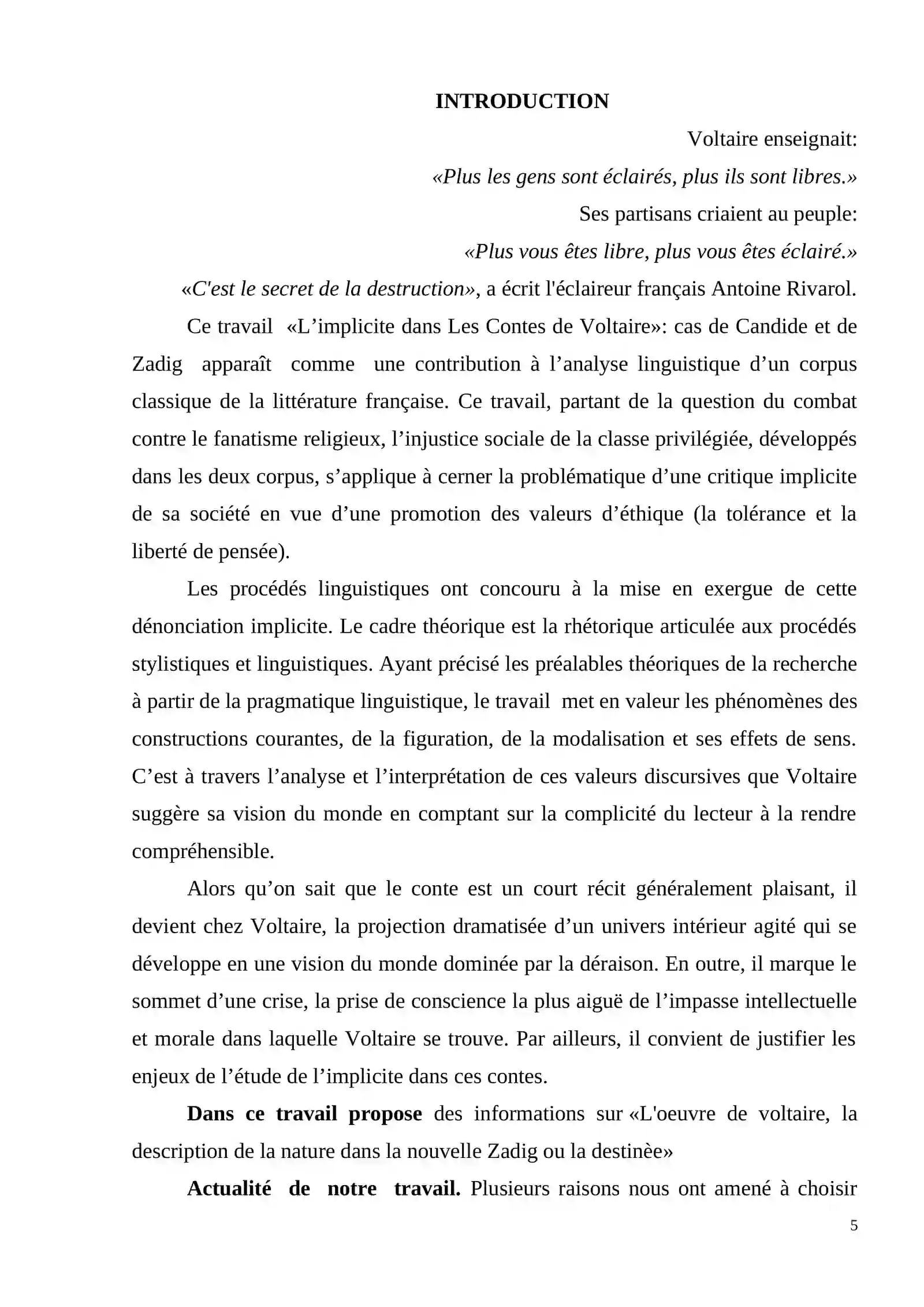 INTRODUCTION

Voltaire enseignait:

«Plus les gens sont éclairés, plus ils sont libres.»

Ses partisans criaient au peuple:

«Plus vous êtes libre, plus vous êtes éclairé.»

«C'est le secret de la destruction», a écrit l'éclaireur français Antoine Rivarol.

Ce travail «L'implicite dans Les Contes de Voltaire»: cas de Candide et de Zadig apparaît comme une contribution à l'analyse linguistique d'un corpus classique de la littérature française. Ce travail, partant de la question du combat contre le fanatisme religieux, l'injustice sociale de la classe privilégiée, développés dans les deux corpus, s'applique à cerner la problématique d'une critique implicite de sa société en vue d'une promotion des valeurs d'éthique (la tolérance et la liberté de pensée).

Les procédés linguistiques ont concouru à la mise en exergue de cette dénonciation implicite. Le cadre théorique est la rhétorique articulée aux procédés stylistiques et linguistiques. Ayant précisé les préalables théoriques de la recherche à partir de la pragmatique linguistique, le travail met en valeur les phénomènes des constructions courantes, de la figuration, de la modalisation et ses effets de sens. C'est à travers l'analyse et l'interprétation de ces valeurs discursives que Voltaire suggère sa vision du monde en comptant sur la complicité du lecteur à la rendre compréhensible.

Alors qu'on sait que le conte est un court récit généralement plaisant, il devient chez Voltaire, la projection dramatisée d'un univers intérieur agité qui se développe en une vision du monde dominée par la déraison. En outre, il marque le sommet d'une crise, la prise de conscience la plus aiguë de l'impasse intellectuelle et morale dans laquelle Voltaire se trouve. Par ailleurs, il convient de justifier les enjeux de l'étude de l'implicite dans ces contes.

Dans ce travail propose des informations sur «L'oeuvre de voltaire, la description de la nature dans la nouvelle Zadig ou la destinèe»

Actualité de notre travail. Plusieurs raisons nous ont amené à choisir

5